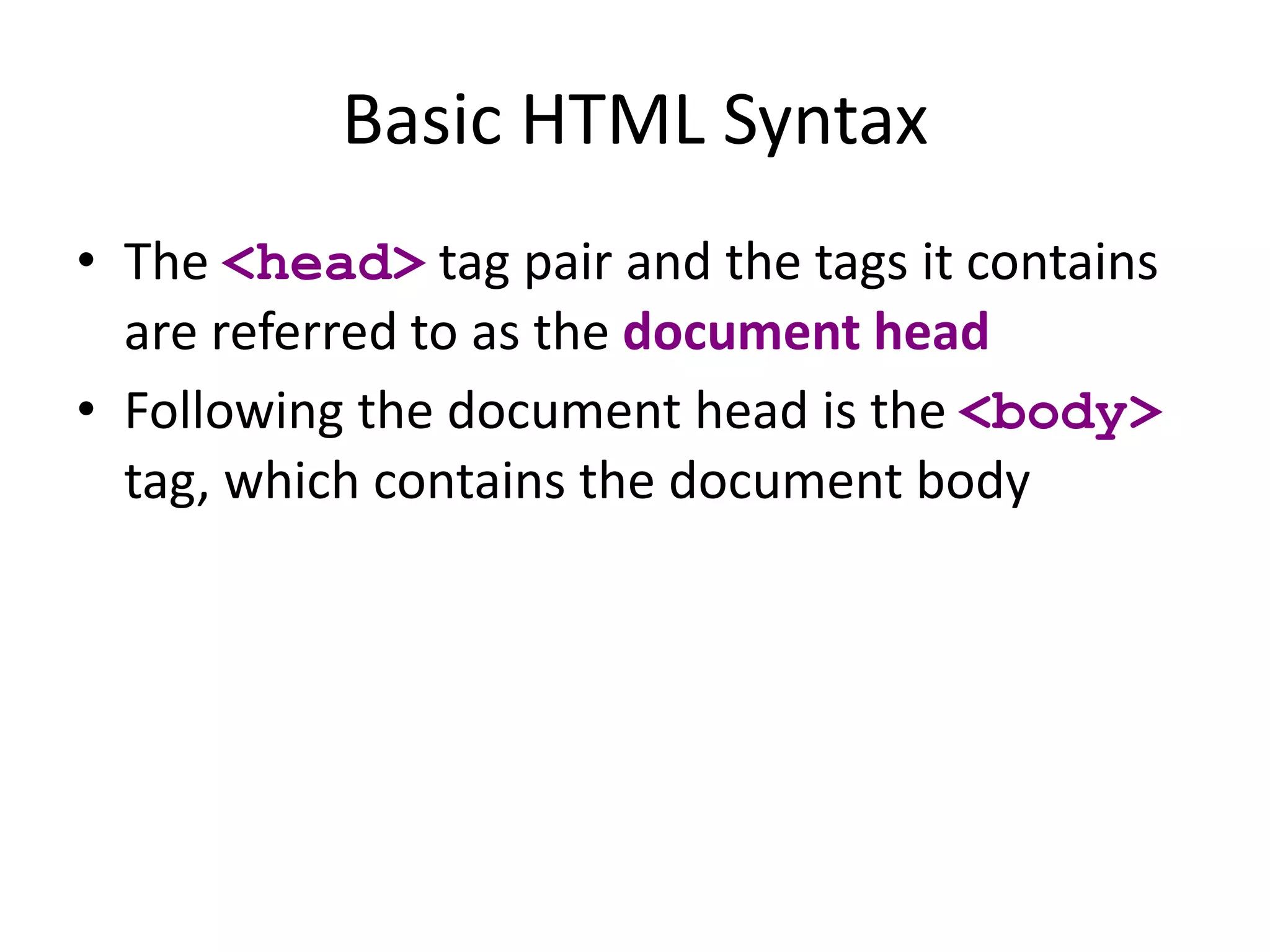 Basic HTML Syntax

• The <head> tag pair and the tags it contains are referred to as the document head

• Following the document head is the <body> tag, which contains the document body